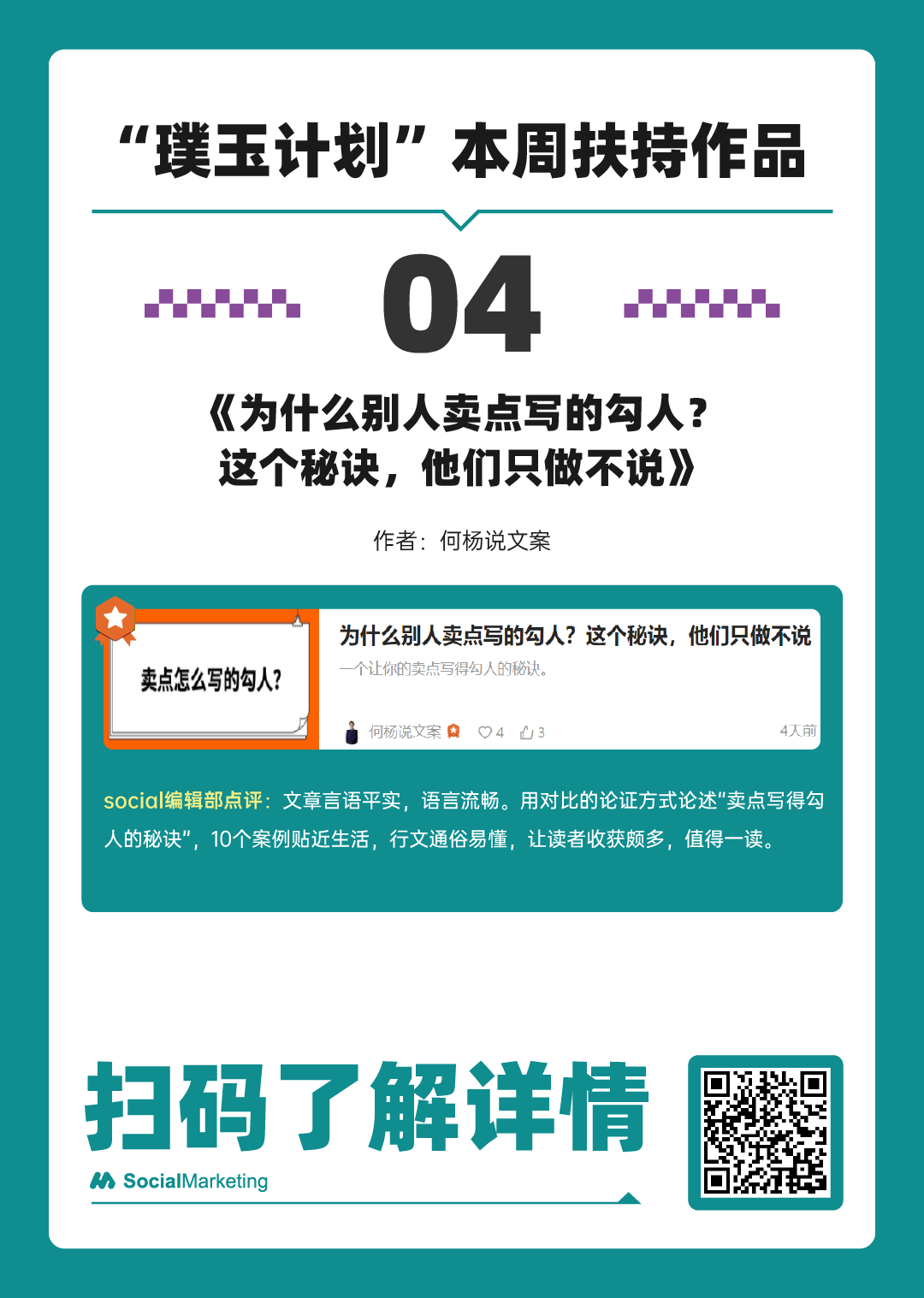 “璞玉计划”本周扶持作品

04

《为什么别人卖点写的勾人？这个秘诀，他们只做不说》

作者：何杨说文案

卖点怎么写的勾人？

为什么别人卖点写的勾人？这个秘诀，他们只做不说

一个让你的卖点写得勾人的秘诀。

何杨说文案 4 3 4天前

social编辑部点评：文章言语平实，语言流畅。用对比的论证方式论述“卖点写得勾人的秘诀”，10个案例贴近生活，行文通俗易懂，让读者收获颇多，值得一读。

扫码了解详情

SocialMarketing